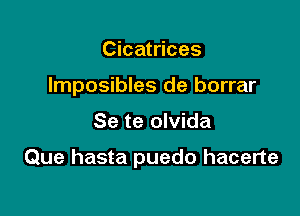 Cicatrices
Imposibles de borrar
Se te olvida
Que hasta puedo hacerte